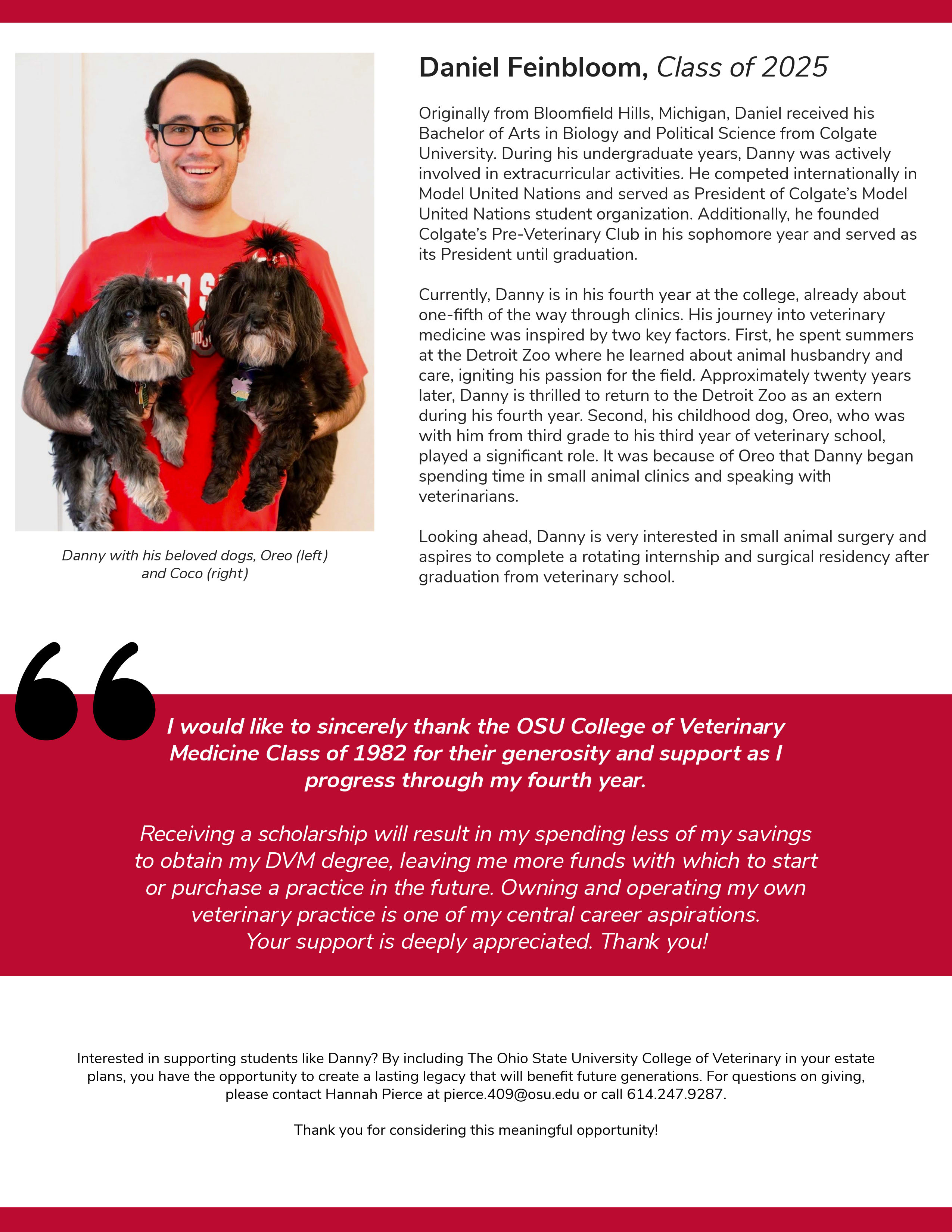 Daniel Feinbloom, Class of 2025

Originally from Bloomfield Hills, Michigan, Daniel received his Bachelor of Arts in Biology and Political Science from Colgate University. During his undergraduate years, Danny was actively involved in extracurricular activities. He competed internationally in Model United Nations and served as President of Colgate's Model United Nations student organization. Additionally, he founded Colgate's Pre-Veterinary Club in his sophomore year and served as its President until graduation.

Currently, Danny is in his fourth year at the college, already about one-fifth of the way through clinics. His journey into veterinary medicine was inspired by two key factors. First, he spent summers at the Detroit Zoo where he learned about animal husbandry and care, igniting his passion for the field. Approximately twenty years later, Danny is thrilled to return to the Detroit Zoo as an extern during his fourth year. Second, his childhood dog, Oreo, who was with him from third grade to his third year of veterinary school, played a significant role. It was because of Oreo that Danny began spending time in small animal clinics and speaking with veterinarians.

Looking ahead, Danny is very interested in small animal surgery and aspires to complete a rotating internship and surgical residency after graduation from veterinary school.

Danny with his beloved dogs, Oreo (left) and Coco (right)

I would like to sincerely thank the OSU College of Veterinary Medicine Class of 1982 for their generosity and support as I progress through my fourth year.

Receiving a scholarship will result in my spending less of my savings to obtain my DVM degree, leaving me more funds with which to start or purchase a practice in the future. Owning and operating my own veterinary practice is one of my central career aspirations. Your support is deeply appreciated. Thank you!

Interested in supporting students like Danny? By including The Ohio State University College of Veterinary in your estate plans, you have the opportunity to create a lasting legacy that will benefit future generations. For questions on giving, please contact Hannah Pierce at pierce.409@osu.edu or call 614.247.9287.

Thank you for considering this meaningful opportunity!